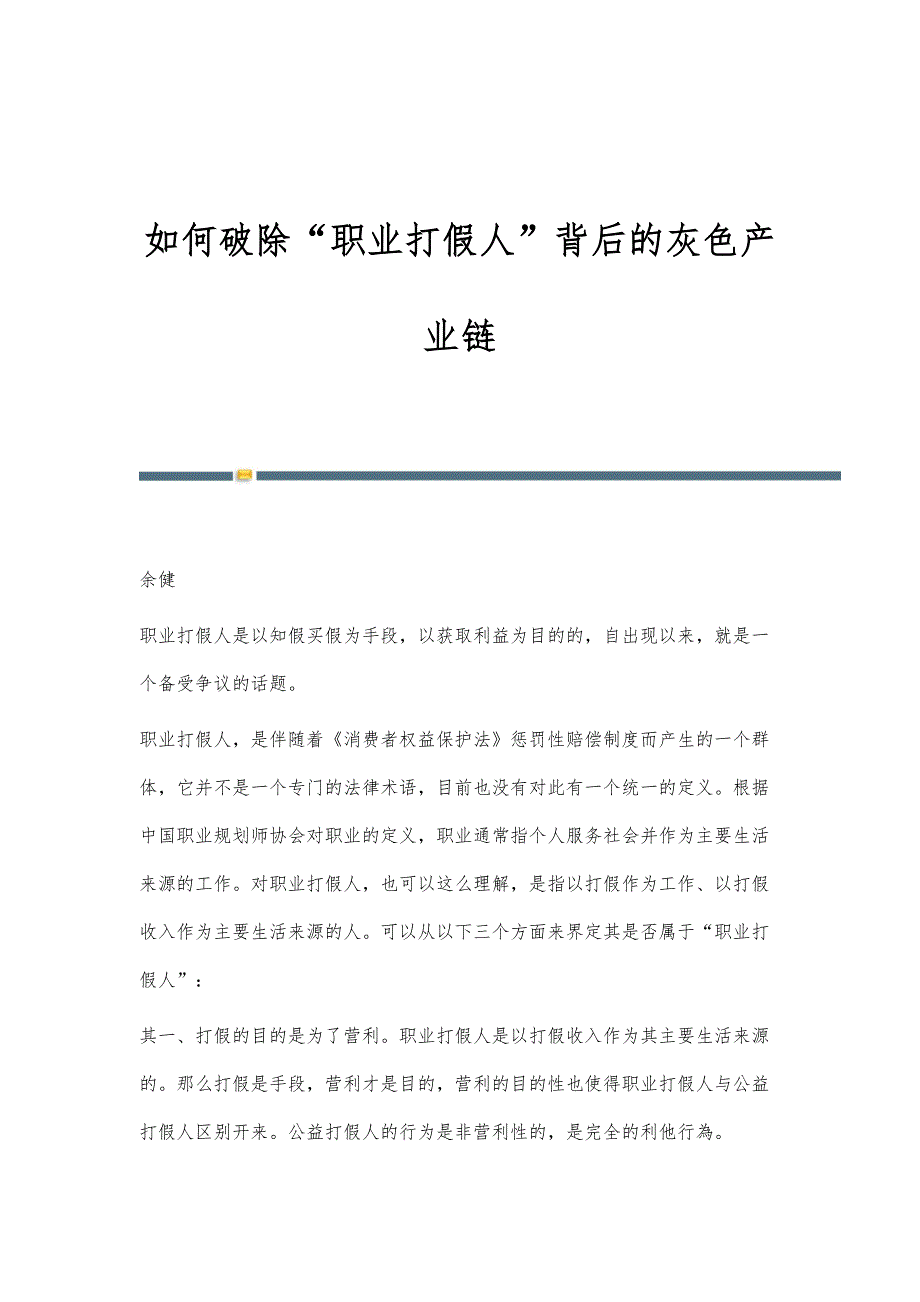 如何破除“职业打假人”背后的灰色产业链

余健

职业打假人是以知假买假为手段，以获取利益为目的的，自出现以来，就是一个备受争议的话题。

职业打假人，是伴随着《消费者权益保护法》惩罚性赔偿制度而产生的一个群体，它并不是一个专门的法律术语，目前也没有对此有一个统一的定义。根据中国职业规划师协会对职业的定义，职业通常指个人服务社会并作为主要生活来源的工作。对职业打假人，也可以这么理解，是指以打假作为工作、以打假收入作为主要生活来源的人。可以从以下三个方面来界定其是否属于“职业打假人”：

其一、打假的目的是为了营利。职业打假人是以打假收入作为其主要生活来源的。那么打假是手段，营利才是目的，营利的目的性也使得职业打假人与公益打假人区别开来。公益打假人的行为是非营利性的，是完全的利他行為。